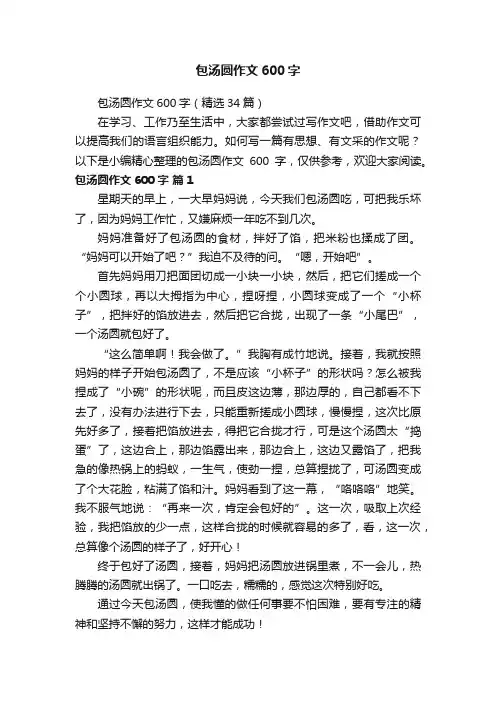 包汤圆作文 600 字

包汤圆作文 600 字（精选 34 篇）

在学习、工作乃至生活中，大家都尝试过写作文吧，借助作文可以提高我们的语言组织能力。如何写一篇有思想、有文采的作文呢？以下是小编精心整理的包汤圆作文 600 字，仅供参考，欢迎大家阅读。

包汤圆作文 600 字 篇 1

星期天的早上，一大早妈妈说，今天我们包汤圆吃，可把我乐坏了，因为妈妈工作忙，又嫌麻烦一年吃不到几次。

妈妈准备好了包汤圆的食材，拌好了馅，把米粉也揉成了团。“妈妈可以开始了吧？”我迫不及待的问。“嗯，开始吧”。

首先妈妈用刀把面团切成一小块一小块，然后，把它们搓成一个个小圆球，再以大拇指为中心，捏呀捏，小圆球变成了一个“小杯子”，把拌好的馅放进去，然后把它合拢，出现了一条“小尾巴”，一个汤圆就包好了。

“这么简单啊！我会做了。”我胸有成竹地说。接着，我就按照妈妈的样子开始包汤圆了，不是应该“小杯子”的形状吗？怎么被我捏成了“小碗”的形状呢，而且皮这边薄，那边厚的，自己都看不下去了，没有办法进行下去，只能重新搓成小圆球，慢慢捏，这次比原先好多了，接着把馅放进去，得把它合拢才行，可是这个汤圆太“捣蛋”了，这边合上，那边馅露出来，那边合上，这边又露馅了，把我急的像热锅上的蚂蚁，一生气，使劲一捏，总算捏拢了，可汤圆变成了个大花脸，粘满了馅和汁。妈妈看到了这一幕，“咯咯咯”地笑。我不服气地说：“再来一次，肯定会包好的”。这一次，吸取上次经验，我把馅放的少一点，这样合拢的时候就容易的多了，看，这一次，总算像个汤圆的样子了，好开心！

终于包好了汤圆，接着，妈妈把汤圆放进锅里煮，不一会儿，热腾腾的汤圆就出锅了。一口吃去，糯糯的，感觉这次特别好吃。

通过今天包汤圆，使我懂的做任何事要不怕困难，要有专注的精神和坚持不懈的努力，这样才能成功！